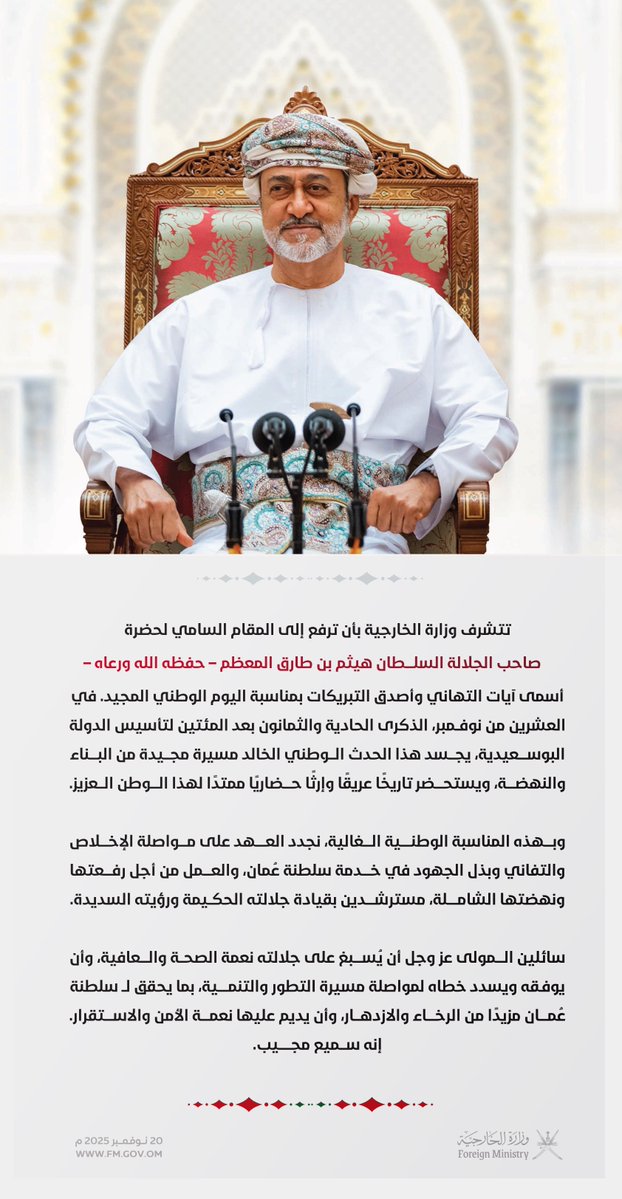 تتشرف وزارة الخارجية بأن ترفع إلى المقام السامي لحضرة

صاحب الجلالة السلطان هيثم بن طارق المعظم – حفظه الله ورعاه –

أسمى آيات التهاني وأصدق التبريكات بمناسبة اليوم الوطني المجيد. في العشرين من نوفمبر، الذكرى الحادية والثمانون بعد المئتين لتأسيس الدولة البوسعيدية، يجسد هذا الحدث الوطني الخالد مسيرة مجيدة من البناء والنهضة، ويستحضر تاريخًا عريقًا وإرثًا حضاريًا ممتدًا لهذا الوطن العزيز.

وبهذه المناسبة الوطنية الغالية، نجدد العهد على مواصلة الإخلاص والتفاني وبذل الجهود في خدمة سلطنة عُمان، والعمل من أجل رفعتها ونهضتها الشاملة، مسترشدين بقيادة جلالته الحكيمة ورؤيته السديدة.

سائلين المولى عز وجل أن يُسبغ على جلالته نعمة الصحة والعافية، وأن يوفقه ويسدد خطاه لمواصلة مسيرة التطور والتنمية، بما يحقق لـ سلطنة عُمان مزيدًا من الرخاء والازدهار، وأن يديم عليها نعمة الأمن والاستقرار. إنه سميع مجيب.

20 نوفمبر 2025 م
WWW.FM.GOV.OM

وزارة الخارجية
Foreign Ministry